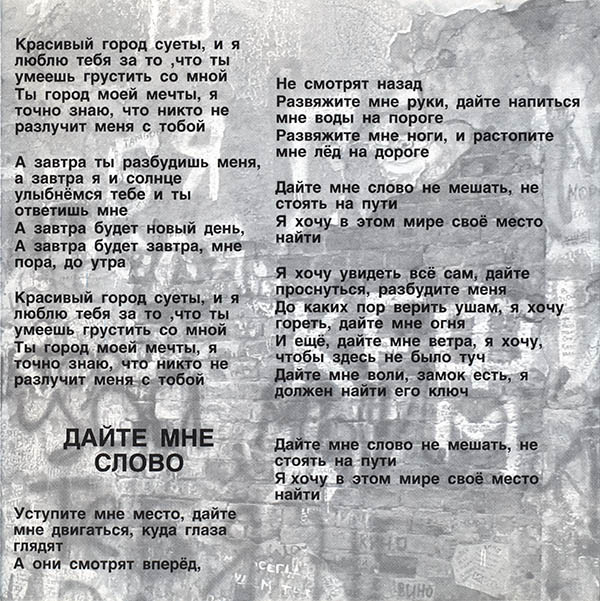 Красивый город суеты, и я люблю тебя за то ,что ты умеешь грустить со мной
Ты город моей мечты, я точно знаю, что никто не разлучит меня с тобой

А завтра ты разбудишь меня, а завтра я и солнце улыбнёмся тебе и ты ответишь мне
А завтра будет новый день,
А завтра будет завтра, мне пора, до утра

Красивый город суеты, и я люблю тебя за то ,что ты умеешь грустить со мной
Ты город моей мечты, я точно знаю, что никто не разлучит меня с тобой

ДАЙТЕ МНЕ СЛОВО

Уступите мне место, дайте мне двигаться, куда глаза глядят
А они смотрят вперёд,
Не смотрят назад
Развяжите мне руки, дайте напиться мне воды на пороге
Развяжите мне ноги, и растопите мне лёд на дороге

Дайте мне слово не мешать, не стоять на пути
Я хочу в этом мире своё место найти

Я хочу увидеть всё сам, дайте проснуться, разбудите меня
До каких пор верить ушам, я хочу гореть, дайте мне огня
И ещё, дайте мне ветра, я хочу, чтобы здесь не было туч
Дайте мне воли, замок есть, я должен найти его ключ

Дайте мне слово не мешать, не стоять на пути
Я хочу в этом мире своё место найти